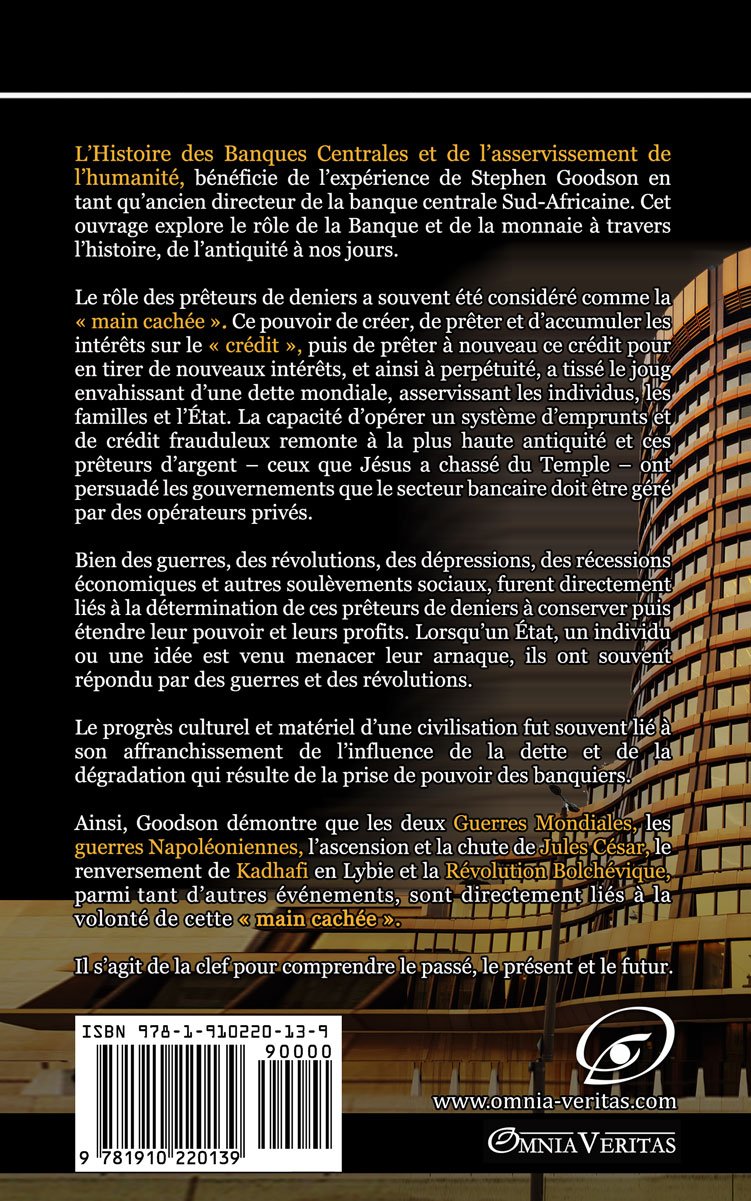 L'Histoire des Banques Centrales et de l'asservissement de l'humanité, bénéficie de l'expérience de Stephen Goodson en tant qu'ancien directeur de la banque centrale Sud-Africaine. Cet ouvrage explore le rôle de la Banque et de la monnaie à travers l'histoire, de l'antiquité à nos jours.

Le rôle des prêteurs de deniers a souvent été considéré comme la « main cachée ». Ce pouvoir de créer, de prêter et d'accumuler les intérêts sur le « crédit », puis de prêter à nouveau ce crédit pour en tirer de nouveaux intérêts, et ainsi à perpétuité, a tissé le joug envahissant d'une dette mondiale, asservissant les individus, les familles et l'État. La capacité d'opérer un système d'emprunts et de crédit frauduleux remonte à la plus haute antiquité et ces prêteurs d'argent – ceux que Jésus a chassé du Temple – ont persuadé les gouvernements que le secteur bancaire doit être géré par des opérateurs privés.

Bien des guerres, des révolutions, des dépressions, des récessions économiques et autres soulèvements sociaux, furent directement liés à la détermination de ces prêteurs de deniers à conserver puis étendre leur pouvoir et leurs profits. Lorsqu'un État, un individu ou une idée est venu menacer leur arnaque, ils ont souvent répondu par des guerres et des révolutions.

Le progrès culturel et matériel d'une civilisation fut souvent lié à son affranchissement de l'influence de la dette et de la dégradation qui résulte de la prise de pouvoir des banquiers.

Ainsi, Goodson démontre que les deux Guerres Mondiales, les guerres Napoléoniennes, l'ascension et la chute de Jules César, le renversement de Kadhafi en Lybie et la Révolution Bolchévique, parmi tant d'autres événements, sont directement liés à la volonté de cette « main cachée ».

Il s'agit de la clef pour comprendre le passé, le présent et le futur.

ISBN 978-1-910220-13-9

90000

9 781910 220139

www.omnia-veritas.com

OMNIA VERITAS